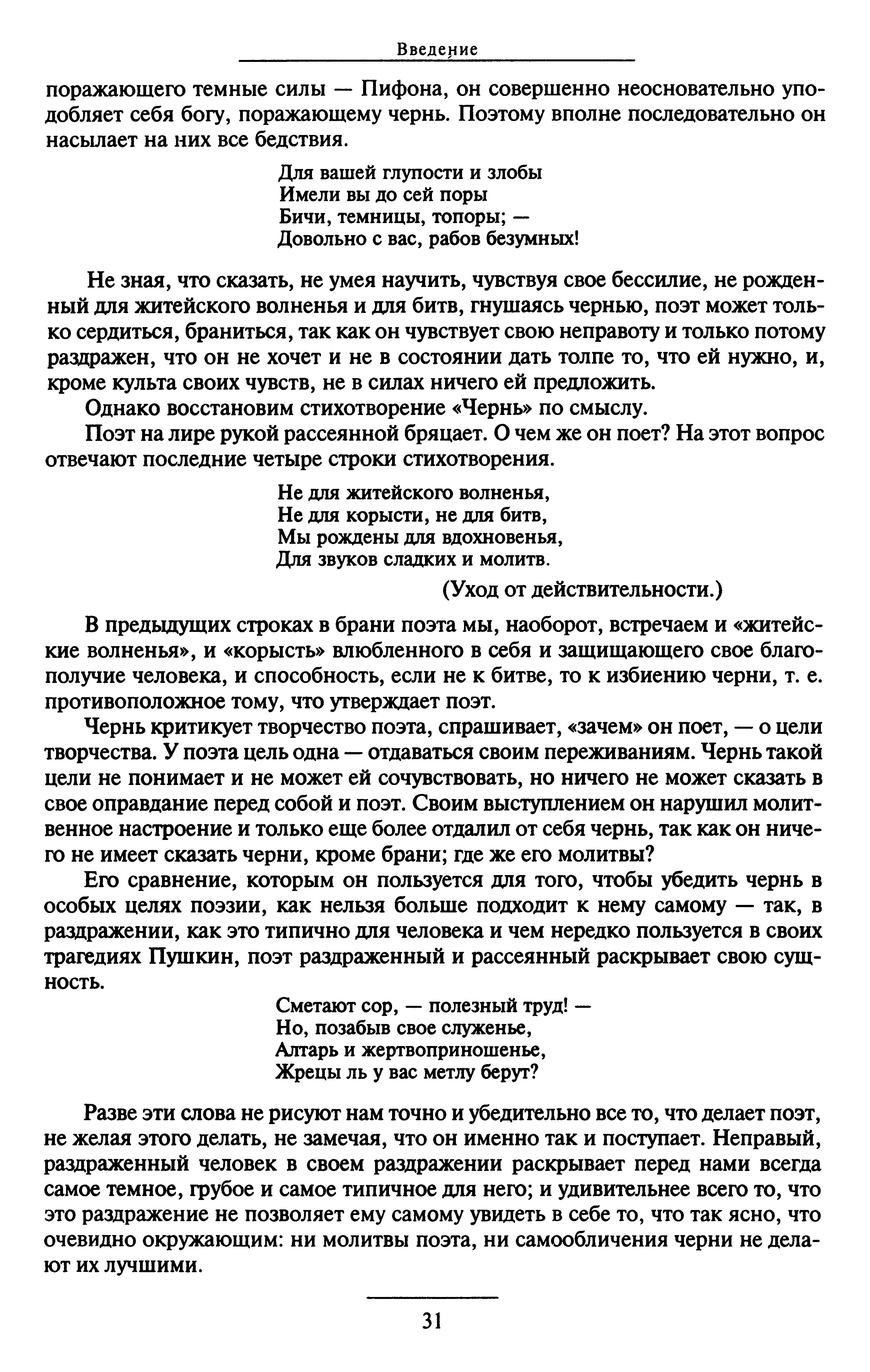 Введение

поражающего темные силы — Пифона, он совершенно неосновательно уподобляет себя богу, поражающему чернь. Поэтому вполне последовательно он насылает на них все бедствия.

Для вашей глупости и злобы
Имели вы до сей поры
Бичи, темницы, топоры; —
Довольно с вас, рабов безумных!

Не зная, что сказать, не умея научить, чувствуя свое бессилие, не рожденный для житейского волненья и для битв, гнушаясь чернью, поэт может только сердиться, браниться, так как он чувствует свою неправоту и только потому раздражен, что он не хочет и не в состоянии дать толпе то, что ей нужно, и, кроме культа своих чувств, не в силах ничего ей предложить.

Однако восстановим стихотворение «Чернь» по смыслу.

Поэт на лире рукой рассеянной бряцает. О чем же он поет? На этот вопрос отвечают последние четыре строки стихотворения.

Не для житейского волненья,
Не для корысти, не для битв,
Мы рождены для вдохновенья,
Для звуков сладких и молитв.

(Уход от действительности.)

В предыдущих строках в брани поэта мы, наоборот, встречаем и «житейские волненья», и «корысть» влюбленного в себя и защищающего свое благополучие человека, и способность, если не к битве, то к избиению черни, т. е. противоположное тому, что утверждает поэт.

Чернь критикует творчество поэта, спрашивает, «зачем» он поет, — о цели творчества. У поэта цель одна — отдаваться своим переживаниям. Чернь такой цели не понимает и не может ей сочувствовать, но ничего не может сказать в свое оправдание перед собой и поэт. Своим выступлением он нарушил молитвенное настроение и только еще более отдалил от себя чернь, так как он ничего не имеет сказать черни, кроме брани; где же его молитвы?

Его сравнение, которым он пользуется для того, чтобы убедить чернь в особых целях поэзии, как нельзя больше подходит к нему самому — так, в раздражении, как это типично для человека и чем нередко пользуется в своих трагедиях Пушкин, поэт раздраженный и рассеянный раскрывает свою сущность.

Сметают сор, — полезный труд! —
Но, позабыв свое служенье,
Алтарь и жертвоприношенье,
Жрецы ль у вас метлу берут?

Разве эти слова не рисуют нам точно и убедительно все то, что делает поэт, не желая этого делать, не замечая, что он именно так и поступает. Неправый, раздраженный человек в своем раздражении раскрывает перед нами всегда самое темное, грубое и самое типичное для него; и удивительнее всего то, что это раздражение не позволяет ему самому увидеть в себе то, что так ясно, что очевидно окружающим: ни молитвы поэта, ни самообличения черни не делают их лучшими.

31